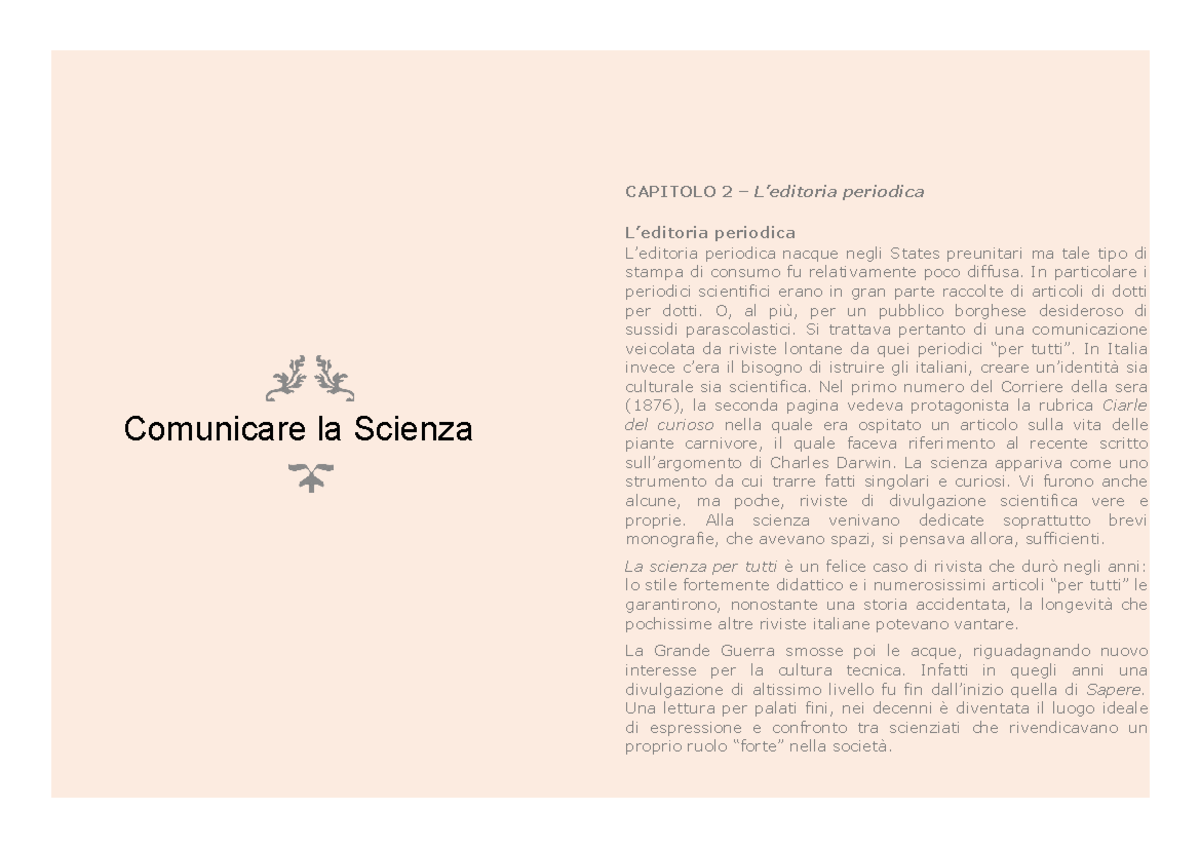 Comunicare la Scienza

CAPITOLO 2 – L'editoria periodica

L'editoria periodica
L'editoria periodica nacque negli States preunitari ma tale tipo di stampa di consumo fu relativamente poco diffusa. In particolare i periodici scientifici erano in gran parte raccolte di articoli di dotti per dotti. O, al più, per un pubblico borghese desideroso di sussidi parascolastici. Si trattava pertanto di una comunicazione veicolata da riviste lontane da quei periodici "per tutti". In Italia invece c'era il bisogno di istruire gli italiani, creare un'identità sia culturale sia scientifica. Nel primo numero del Corriere della sera (1876), la seconda pagina vedeva protagonista la rubrica Ciarle del curioso nella quale era ospitato un articolo sulla vita delle piante carnivore, il quale faceva riferimento al recente scritto sull'argomento di Charles Darwin. La scienza appariva come uno strumento da cui trarre fatti singolari e curiosi. Vi furono anche alcune, ma poche, riviste di divulgazione scientifica vere e proprie. Alla scienza venivano dedicate soprattutto brevi monografie, che avevano spazi, si pensava allora, sufficienti.

La scienza per tutti è un felice caso di rivista che durò negli anni: lo stile fortemente didattico e i numerosissimi articoli "per tutti" le garantirono, nonostante una storia accidentata, la longevità che pochissime altre riviste italiane potevano vantare.

La Grande Guerra smosse poi le acque, riguadagnando nuovo interesse per la cultura tecnica. Infatti in quegli anni una divulgazione di altissimo livello fu fin dall'inizio quella di Sapere. Una lettura per palati fini, nei decenni è diventata il luogo ideale di espressione e confronto tra scienziati che rivendicavano un proprio ruolo "forte" nella società.